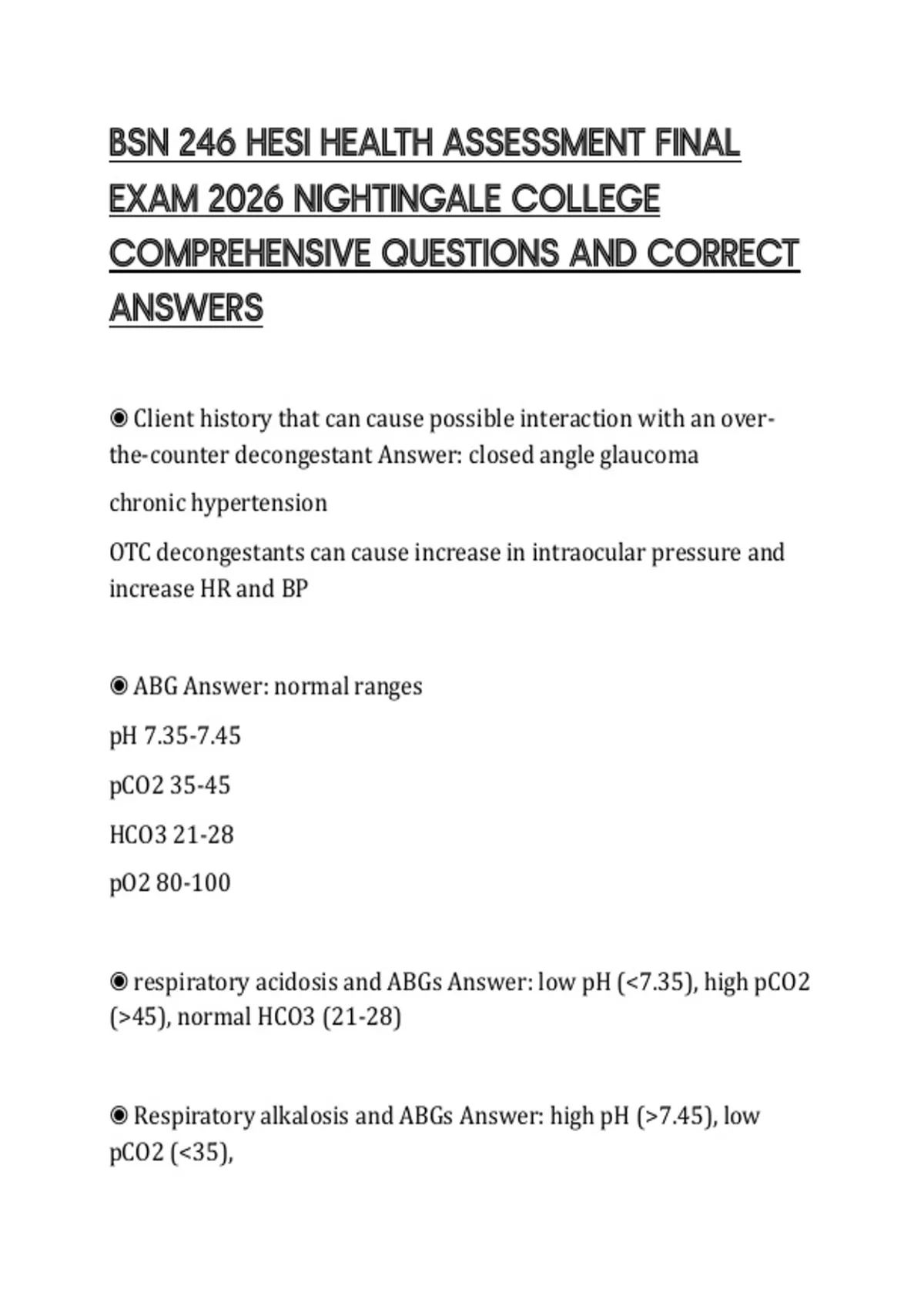 BSN 246 HESI HEALTH ASSESSMENT FINAL EXAM 2026 NIGHTINGALE COLLEGE COMPREHENSIVE QUESTIONS AND CORRECT ANSWERS

◉ Client history that can cause possible interaction with an over-the-counter decongestant Answer: closed angle glaucoma

chronic hypertension

OTC decongestants can cause increase in intraocular pressure and increase HR and BP

◉ ABG Answer: normal ranges

pH 7.35-7.45

pCO2 35-45

HCO3 21-28

pO2 80-100

◉ respiratory acidosis and ABGs Answer: low pH (<7.35), high pCO2 (>45), normal HCO3 (21-28)

◉ Respiratory alkalosis and ABGs Answer: high pH (>7.45), low pCO2 (<35),